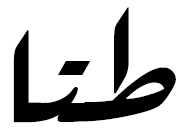 طتا